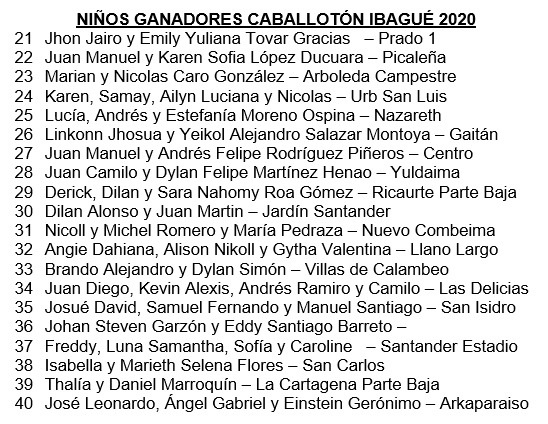 NIÑOS GANADORES CABALLOTÓN IBAGUÉ 2020

21 Jhon Jairo y Emily Yuliana Tovar Gracias – Prado 1
22 Juan Manuel y Karen Sofia López Ducuara – Picaleña
23 Marian y Nicolas Caro González – Arboleda Campestre
24 Karen, Samay, Ailyn Luciana y Nicolas – Urb San Luis
25 Lucía, Andrés y Estefanía Moreno Ospina – Nazareth
26 Linkonn Jhosua y Yeikol Alejandro Salazar Montoya – Gaitán
27 Juan Manuel y Andrés Felipe Rodríguez Piñeros – Centro
28 Juan Camilo y Dylan Felipe Martínez Henao – Yuldaima
29 Derick, Dilan y Sara Nahomy Roa Gómez – Ricaurte Parte Baja
30 Dilan Alonso y Juan Martin – Jardín Santander
31 Nicoll y Michel Romero y María Pedraza – Nuevo Combeima
32 Angie Dahiana, Alison Nikoll y Gytha Valentina – Llano Largo
33 Brando Alejandro y Dylan Simón – Villas de Calambeo
34 Juan Diego, Kevin Alexis, Andrés Ramiro y Camilo – Las Delicias
35 Josué David, Samuel Fernando y Manuel Santiago – San Isidro
36 Johan Steven Garzón y Eddy Santiago Barreto –
37 Freddy, Luna Samantha, Sofía y Caroline – Santander Estadio
38 Isabella y Marieth Selena Flores – San Carlos
39 Thalía y Daniel Marroquín – La Cartagena Parte Baja
40 José Leonardo, Ángel Gabriel y Einstein Gerónimo – Arkaparaiso